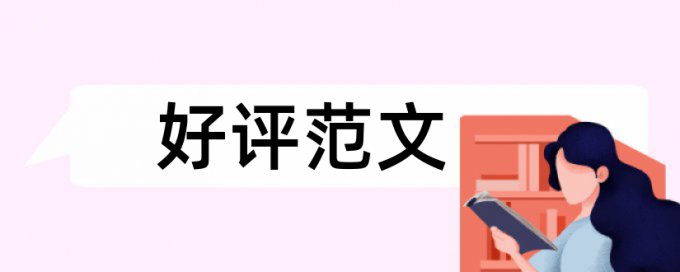 好评范文